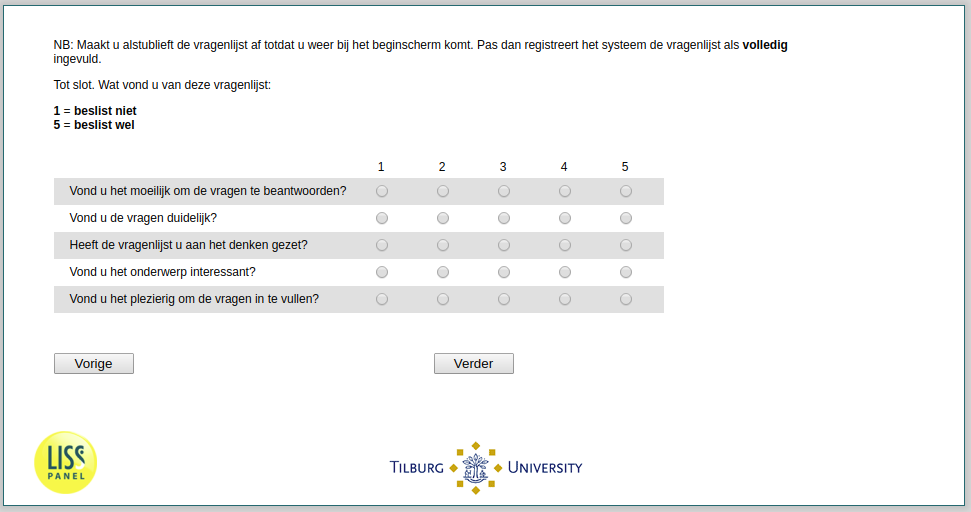 NB: Maakt u alstublieft de vragenlijst af totdat u weer bij het beginscherm komt. Pas dan registreert het systeem de vragenlijst als **volledig** ingevuld.

Tot slot. Wat vond u van deze vragenlijst:

**1 = beslist niet**
**5 = beslist wel**

| | 1 | 2 | 3 | 4 | 5 |
|---|---|---|---|---|---|
| Vond u het moeilijk om de vragen te beantwoorden? | | | | | |
| Vond u de vragen duidelijk? | | | | | |
| Heeft de vragenlijst u aan het denken gezet? | | | | | |
| Vond u het onderwerp interessant? | | | | | |
| Vond u het plezierig om de vragen in te vullen? | | | | | |

Vorige

Verder

LISS PANEL

TILBURG UNIVERSITY